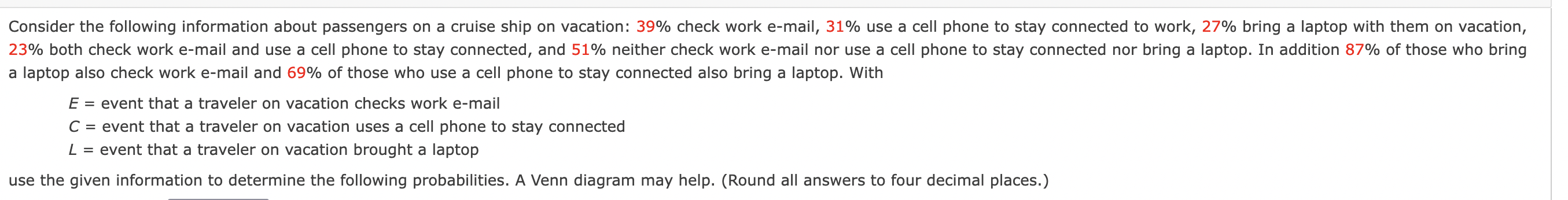 Consider the following information about passengers on a cruise ship on vacation: 39% check work e-mail, 31% use a cell phone to stay connected to work, 27% bring a laptop with them on vacation, 23% both check work e-mail and use a cell phone to stay connected, and 51% neither check work e-mail nor use a cell phone to stay connected nor bring a laptop. In addition 87% of those who bring a laptop also check work e-mail and 69% of those who use a cell phone to stay connected also bring a laptop. With

$E$ = event that a traveler on vacation checks work e-mail
$C$ = event that a traveler on vacation uses a cell phone to stay connected
$L$ = event that a traveler on vacation brought a laptop

use the given information to determine the following probabilities. A Venn diagram may help. (Round all answers to four decimal places.)